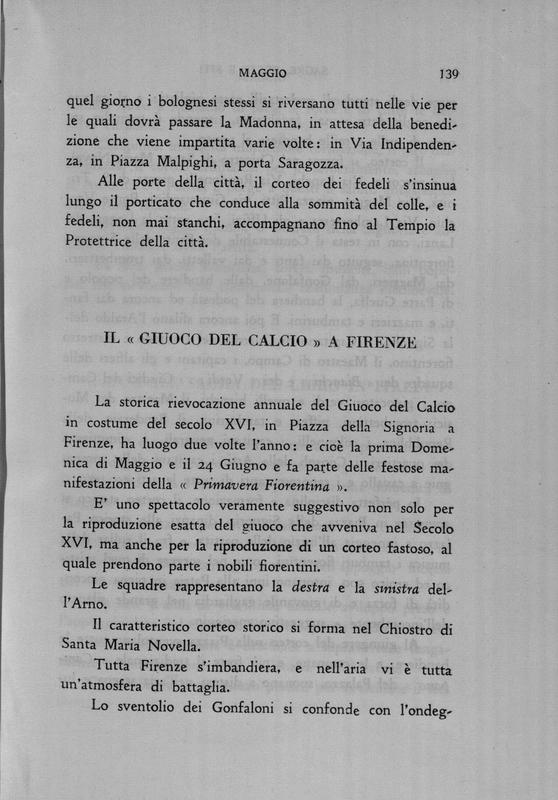 MAGGIO 139

quel giorno i bolognesi stessi si riversano tutti nelle vie per le quali dovrà passare la Madonna, in attesa della benedizione che viene impartita varie volte: in Via Indipendenza, in Piazza Malpighi, a porta Saragozza.

Alle porte della città, il corteo dei fedeli s'insinua lungo il porticato che conduce alla sommità del colle, e i fedeli, non mai stanchi, accompagnano fino al Tempio la Protettrice della città.

IL « GIUOCO DEL CALCIO » A FIRENZE

La storica rievocazione annuale del Giuoco del Calcio in costume del secolo XVI, in Piazza della Signoria a Firenze, ha luogo due volte l'anno: e cioè la prima Domenica di Maggio e il 24 Giugno e fa parte delle festose manifestazioni della « Primavera Fiorentina ».

E' uno spettacolo veramente suggestivo non solo per la riproduzione esatta del giuoco che avveniva nel Secolo XVI, ma anche per la riproduzione di un corteo fastoso, al quale prendono parte i nobili fiorentini.

Le squadre rappresentano la destra e la sinistra dell'Arno.

Il caratteristico corteo storico si forma nel Chiostro di Santa Maria Novella.

Tutta Firenze s'imbandiera, e nell'aria vi è tutta un'atmosfera di battaglia.

Lo sventolio dei Gonfaloni si confonde con l'ondeg-